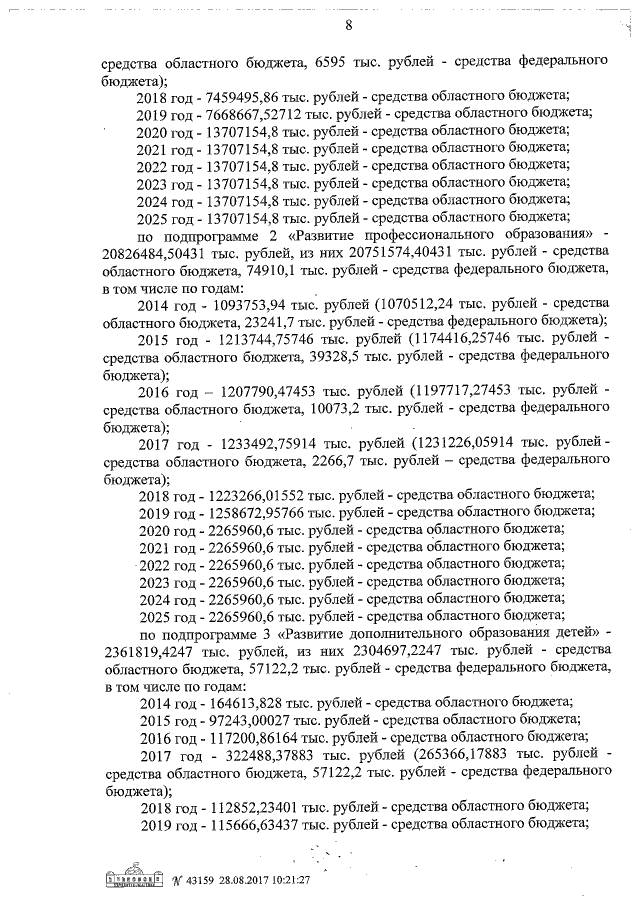 8

средства областного бюджета, 6595 тыс. рублей - средства федерального бюджета);

2018 год - 7459495,86 тыс. рублей - средства областного бюджета;

2019 год - 7668667,52712 тыс. рублей - средства областного бюджета;

2020 год - 13707154,8 тыс. рублей - средства областного бюджета;

2021 год - 13707154,8 тыс. рублей - средства областного бюджета;

2022 год - 13707154,8 тыс. рублей - средства областного бюджета;

2023 год - 13707154,8 тыс. рублей - средства областного бюджета;

2024 год - 13707154,8 тыс. рублей - средства областного бюджета;

2025 год - 13707154,8 тыс. рублей - средства областного бюджета;

по подпрограмме 2 «Развитие профессионального образования» - 20826484,50431 тыс. рублей, из них 20751574,40431 тыс. рублей - средства областного бюджета, 74910,1 тыс. рублей - средства федерального бюджета, в том числе по годам:

2014 год - 1093753,94 тыс. рублей (1070512,24 тыс. рублей - средства областного бюджета, 23241,7 тыс. рублей - средства федерального бюджета);

2015 год - 1213744,75746 тыс. рублей (1174416,25746 тыс. рублей - средства областного бюджета, 39328,5 тыс. рублей - средства федерального бюджета);

2016 год – 1207790,47453 тыс. рублей (1197717,27453 тыс. рублей - средства областного бюджета, 10073,2 тыс. рублей - средства федерального бюджета);

2017 год - 1233492,75914 тыс. рублей (1231226,05914 тыс. рублей - средства областного бюджета, 2266,7 тыс. рублей – средства федерального бюджета);

2018 год - 1223266,01552 тыс. рублей - средства областного бюджета;

2019 год - 1258672,95766 тыс. рублей - средства областного бюджета;

2020 год - 2265960,6 тыс. рублей - средства областного бюджета;

2021 год - 2265960,6 тыс. рублей - средства областного бюджета;

2022 год - 2265960,6 тыс. рублей - средства областного бюджета;

2023 год - 2265960,6 тыс. рублей - средства областного бюджета;

2024 год - 2265960,6 тыс. рублей - средства областного бюджета;

2025 год - 2265960,6 тыс. рублей - средства областного бюджета;

по подпрограмме 3 «Развитие дополнительного образования детей» - 2361819,4247 тыс. рублей, из них 2304697,2247 тыс. рублей - средства областного бюджета, 57122,2 тыс. рублей - средства федерального бюджета, в том числе по годам:

2014 год - 164613,828 тыс. рублей - средства областного бюджета;

2015 год - 97243,00027 тыс. рублей - средства областного бюджета;

2016 год - 117200,86164 тыс. рублей - средства областного бюджета;

2017 год - 322488,37883 тыс. рублей (265366,17883 тыс. рублей - средства областного бюджета, 57122,2 тыс. рублей - средства федерального бюджета);

2018 год - 112852,23401 тыс. рублей - средства областного бюджета;

2019 год - 115666,63437 тыс. рублей - средства областного бюджета;

№ 43159 28.08.2017 10:21:27